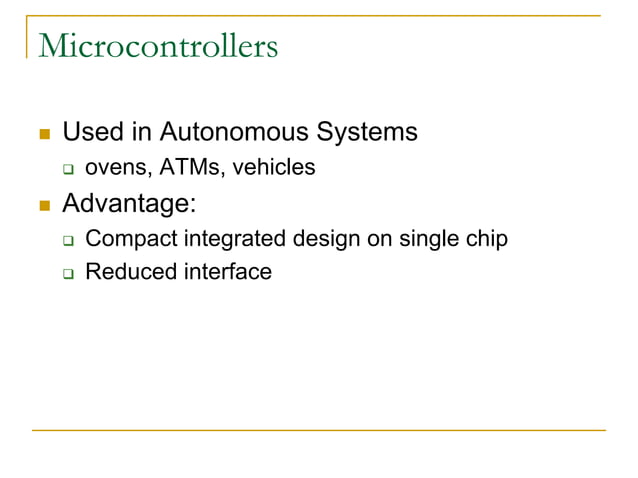 Microcontrollers

- Used in Autonomous Systems
  - ovens, ATMs, vehicles
- Advantage:
  - Compact integrated design on single chip
  - Reduced interface